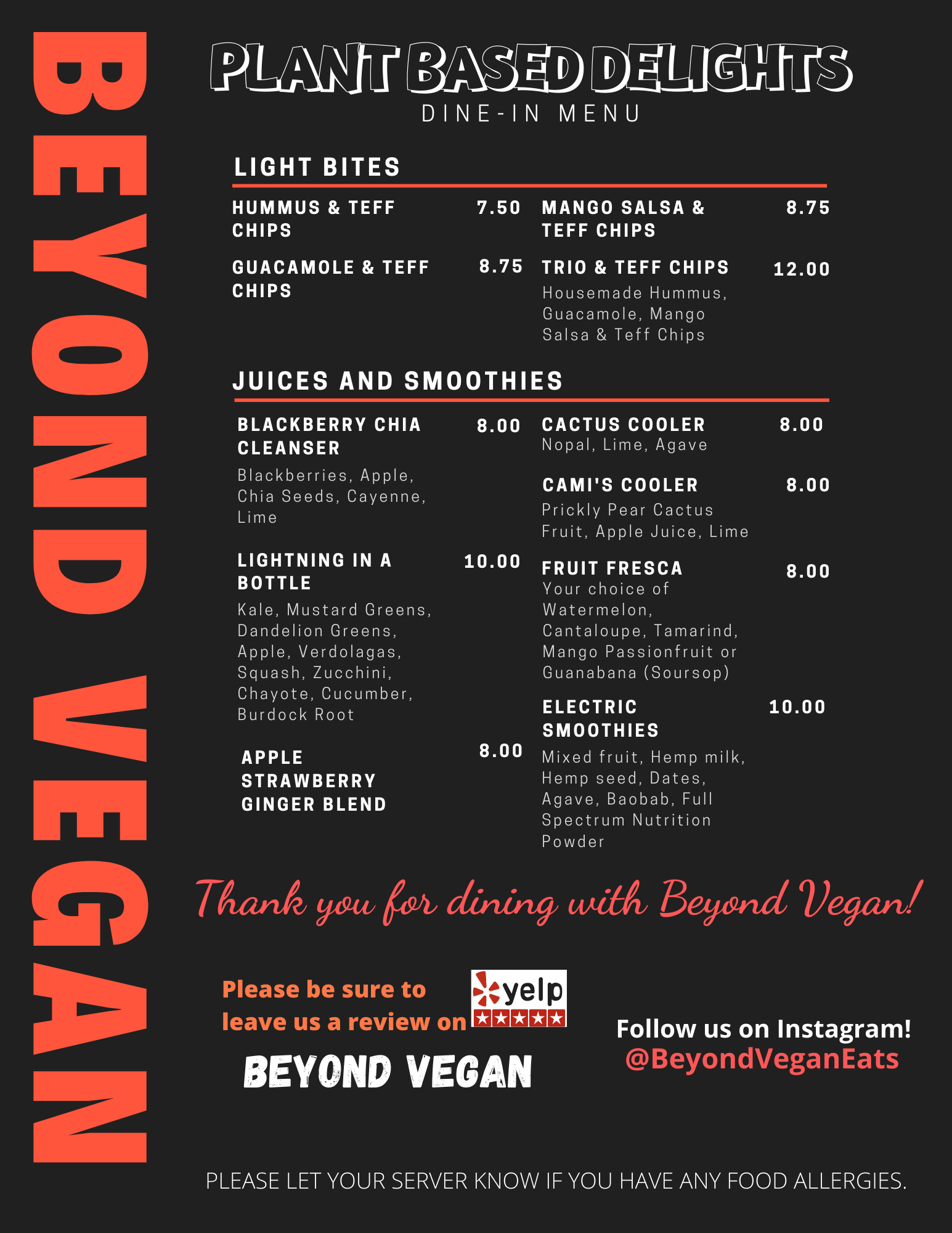 BEYOND VEGAN

PLANT BASED DELIGHTS
DINE-IN MENU

LIGHT BITES

HUMMUS & TEFF CHIPS 7.50

GUACAMOLE & TEFF CHIPS 8.75

MANGO SALSA & TEFF CHIPS 8.75

TRIO & TEFF CHIPS 12.00
Housemade Hummus, Guacamole, Mango Salsa & Teff Chips

JUICES AND SMOOTHIES

BLACKBERRY CHIA CLEANSER 8.00
Blackberries, Apple, Chia Seeds, Cayenne, Lime

LIGHTNING IN A BOTTLE 10.00
Kale, Mustard Greens, Dandelion Greens, Apple, Verdolagas, Squash, Zucchini, Chayote, Cucumber, Burdock Root

APPLE STRAWBERRY GINGER BLEND 8.00

CACTUS COOLER 8.00
Nopal, Lime, Agave

CAMI'S COOLER 8.00
Prickly Pear Cactus Fruit, Apple Juice, Lime

FRUIT FRESCA 8.00
Your choice of Watermelon, Cantaloupe, Tamarind, Mango Passionfruit or Guanabana (Soursop)

ELECTRIC SMOOTHIES 10.00
Mixed fruit, Hemp milk, Hemp seed, Dates, Agave, Baobab, Full Spectrum Nutrition Powder

Thank you for dining with Beyond Vegan!

Please be sure to leave us a review on yelp
BEYOND VEGAN

Follow us on Instagram!
@BeyondVeganEats

PLEASE LET YOUR SERVER KNOW IF YOU HAVE ANY FOOD ALLERGIES.